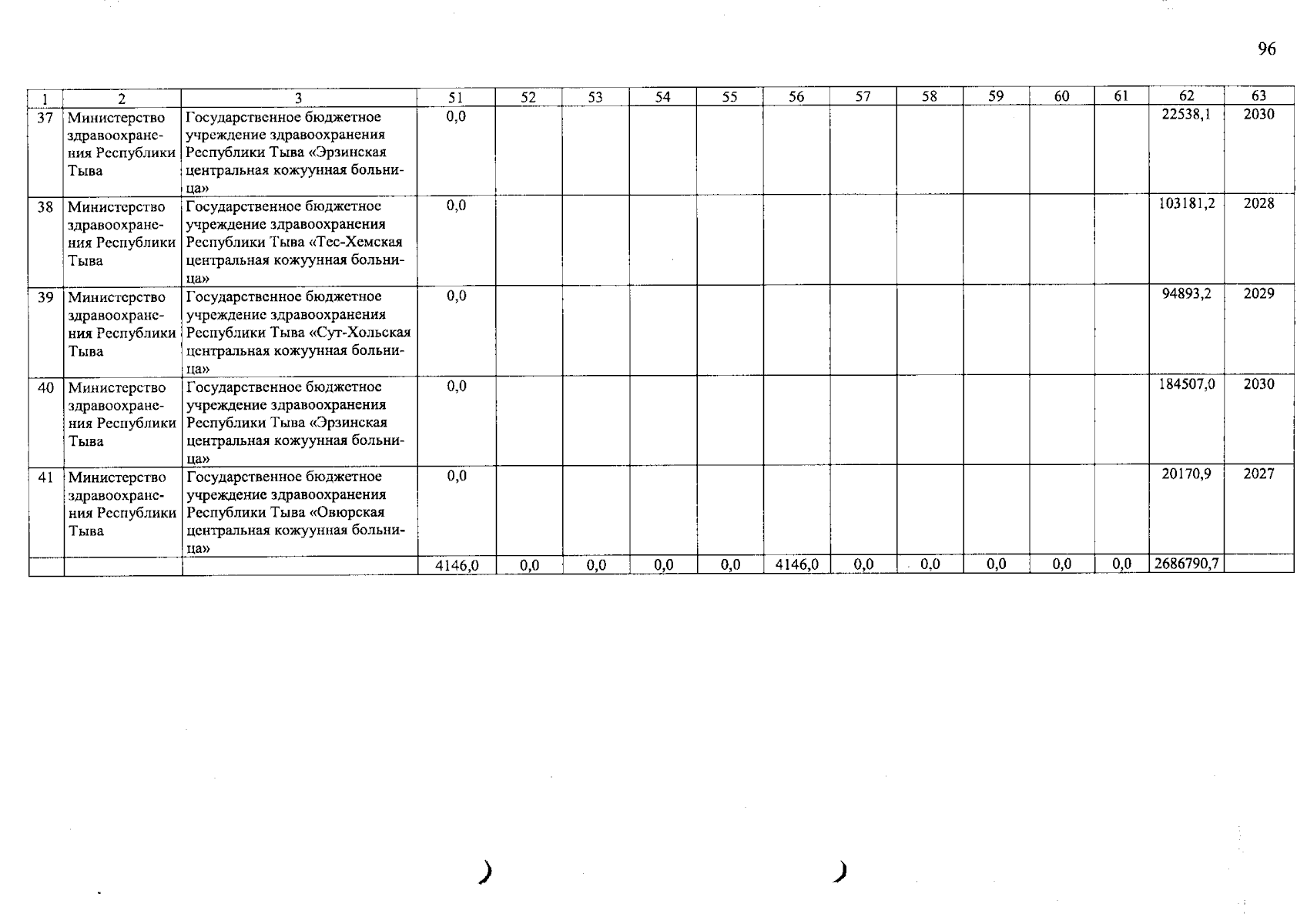 96

| 1 | 2 | 3 | 51 | 52 | 53 | 54 | 55 | 56 | 57 | 58 | 59 | 60 | 61 | 62 | 63 |
|---|---|---|---|---|---|---|---|---|---|---|---|---|---|---|---|
| 37 | Министерство здравоохранения Республики Тыва | Государственное бюджетное учреждение здравоохранения Республики Тыва «Эрзинская центральная кожуунная больница» | 0,0 | | | | | | | | | | | 22538,1 | 2030 |
| 38 | Министерство здравоохранения Республики Тыва | Государственное бюджетное учреждение здравоохранения Республики Тыва «Тес-Хемская центральная кожуунная больница» | 0,0 | | | | | | | | | | | 103181,2 | 2028 |
| 39 | Министерство здравоохранения Республики Тыва | Государственное бюджетное учреждение здравоохранения Республики Тыва «Сут-Хольская центральная кожуунная больница» | 0,0 | | | | | | | | | | | 94893,2 | 2029 |
| 40 | Министерство здравоохранения Республики Тыва | Государственное бюджетное учреждение здравоохранения Республики Тыва «Эрзинская центральная кожуунная больница» | 0,0 | | | | | | | | | | | 184507,0 | 2030 |
| 41 | Министерство здравоохранения Республики Тыва | Государственное бюджетное учреждение здравоохранения Республики Тыва «Овюрская центральная кожуунная больница» | 0,0 | | | | | | | | | | | 20170,9 | 2027 |
| | | | 4146,0 | 0,0 | 0,0 | 0,0 | 0,0 | 4146,0 | 0,0 | 0,0 | 0,0 | 0,0 | 0,0 | 2686790,7 | |